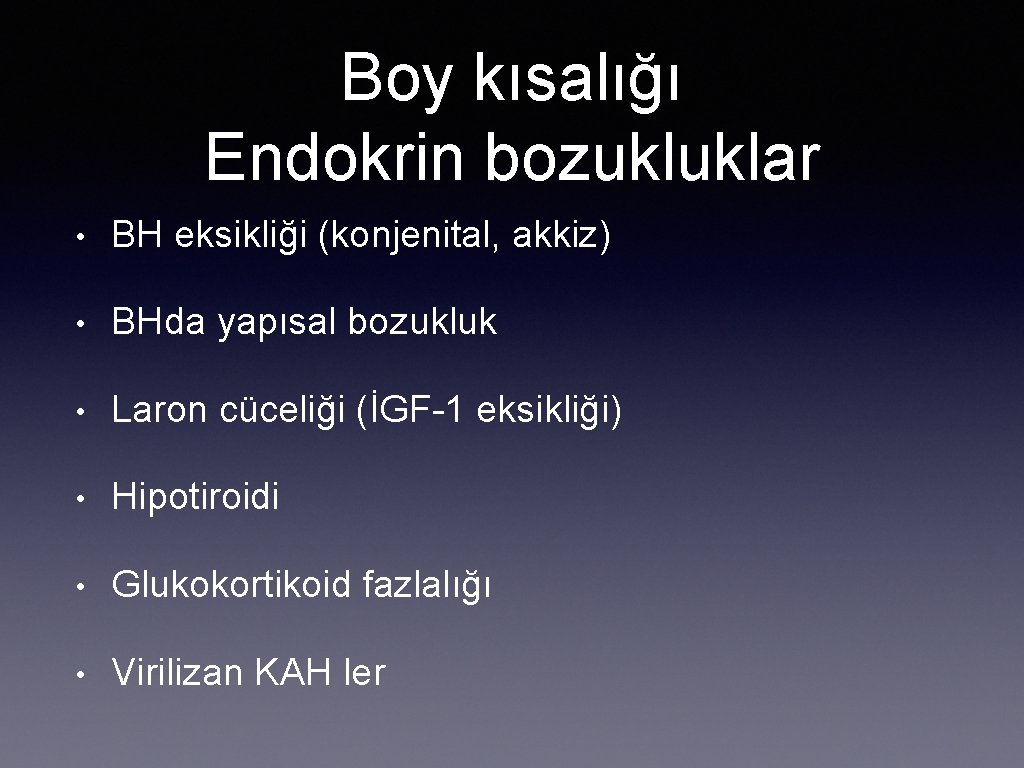 Boy kısalığı
Endokrin bozukluklar

• BH eksikliği (konjenital, akkiz)

• BHda yapısal bozukluk

• Laron cüceliği (İGF-1 eksikliği)

• Hipotiroidi

• Glukokortikoid fazlalığı

• Virilizan KAH ler